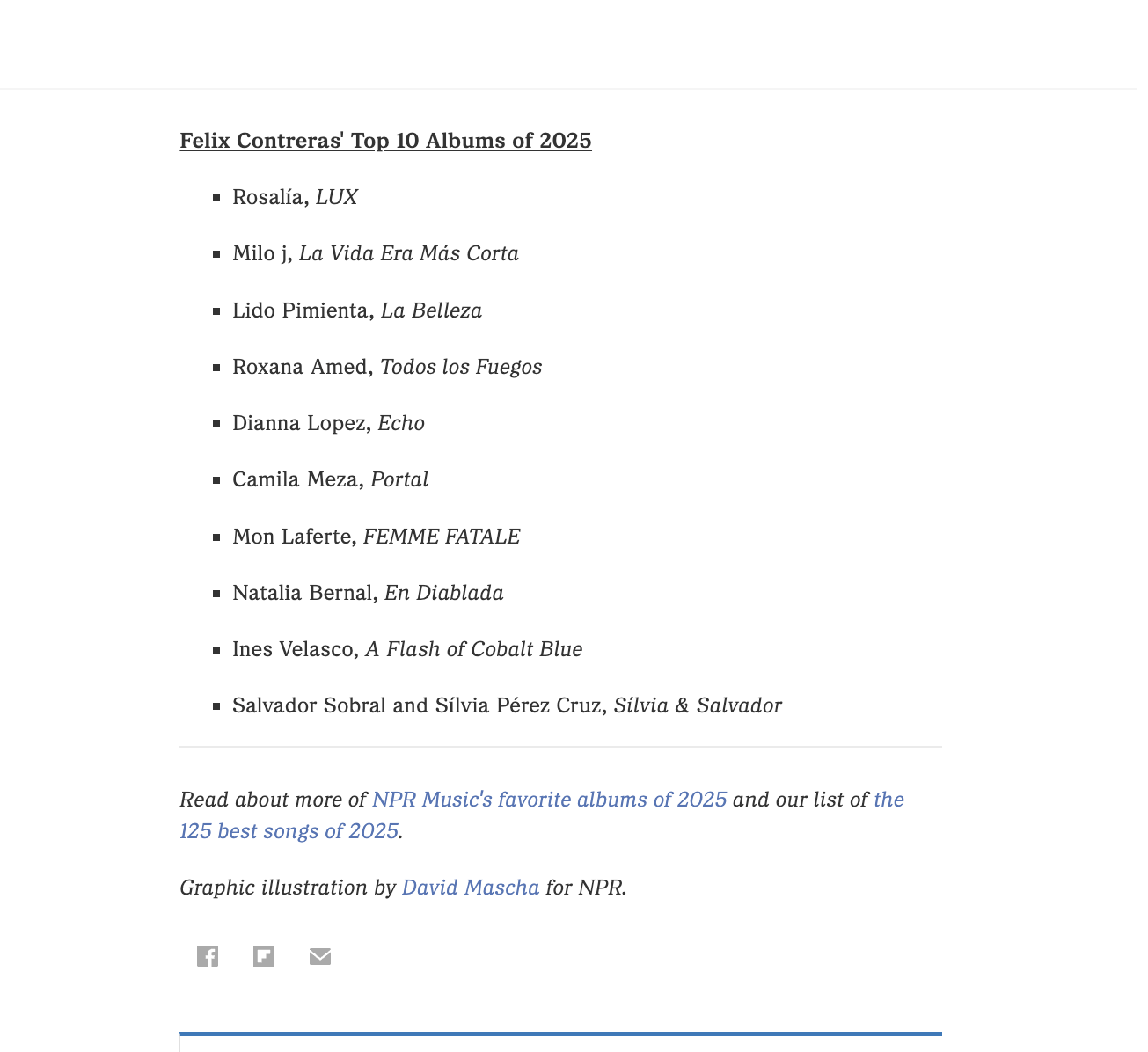 Felix Contreras' Top 10 Albums of 2025

- Rosalía, LUX
- Milo j, La Vida Era Más Corta
- Lido Pimienta, La Belleza
- Roxana Amed, Todos los Fuegos
- Dianna Lopez, Echo
- Camila Meza, Portal
- Mon Laferte, FEMME FATALE
- Natalia Bernal, En Diablada
- Ines Velasco, A Flash of Cobalt Blue
- Salvador Sobral and Sílvia Pérez Cruz, Sílvia & Salvador

Read about more of NPR Music's favorite albums of 2025 and our list of the 125 best songs of 2025.

Graphic illustration by David Mascha for NPR.